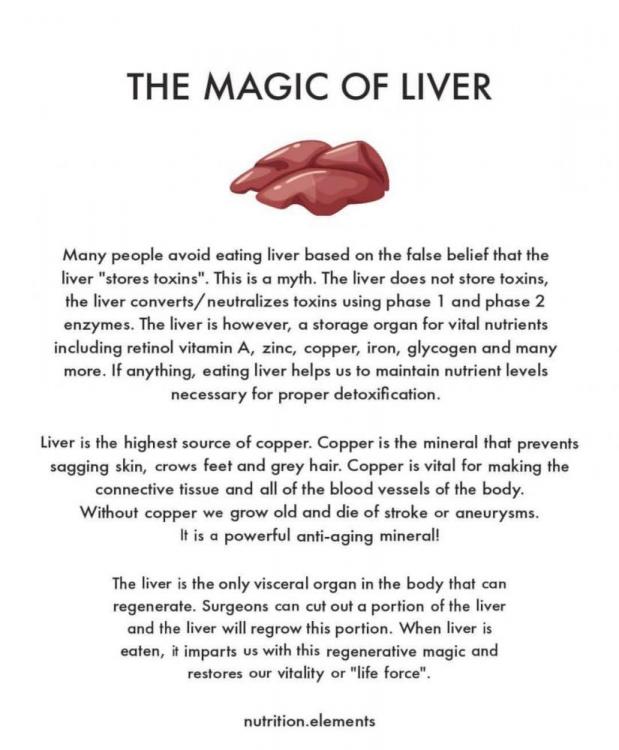 THE MAGIC OF LIVER

Many people avoid eating liver based on the false belief that the liver "stores toxins". This is a myth. The liver does not store toxins, the liver converts/neutralizes toxins using phase 1 and phase 2 enzymes. The liver is however, a storage organ for vital nutrients including retinol vitamin A, zinc, copper, iron, glycogen and many more. If anything, eating liver helps us to maintain nutrient levels necessary for proper detoxification.

Liver is the highest source of copper. Copper is the mineral that prevents sagging skin, crows feet and grey hair. Copper is vital for making the connective tissue and all of the blood vessels of the body. Without copper we grow old and die of stroke or aneurysms. It is a powerful anti-aging mineral!

The liver is the only visceral organ in the body that can regenerate. Surgeons can cut out a portion of the liver and the liver will regrow this portion. When liver is eaten, it imparts us with this regenerative magic and restores our vitality or "life force".

nutrition.elements